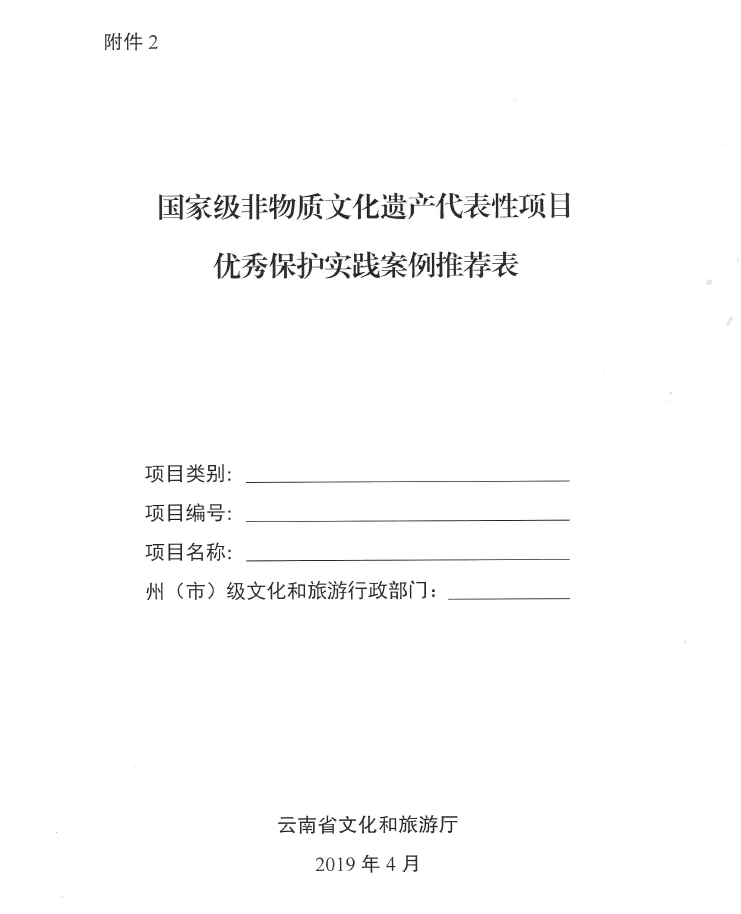 附件 2

国家级非物质文化遗产代表性项目

优秀保护实践案例推荐表

项目类别：

项目编号：

项目名称：

州（市）级文化和旅游行政部门：

云南省文化和旅游厅

2019 年 4 月